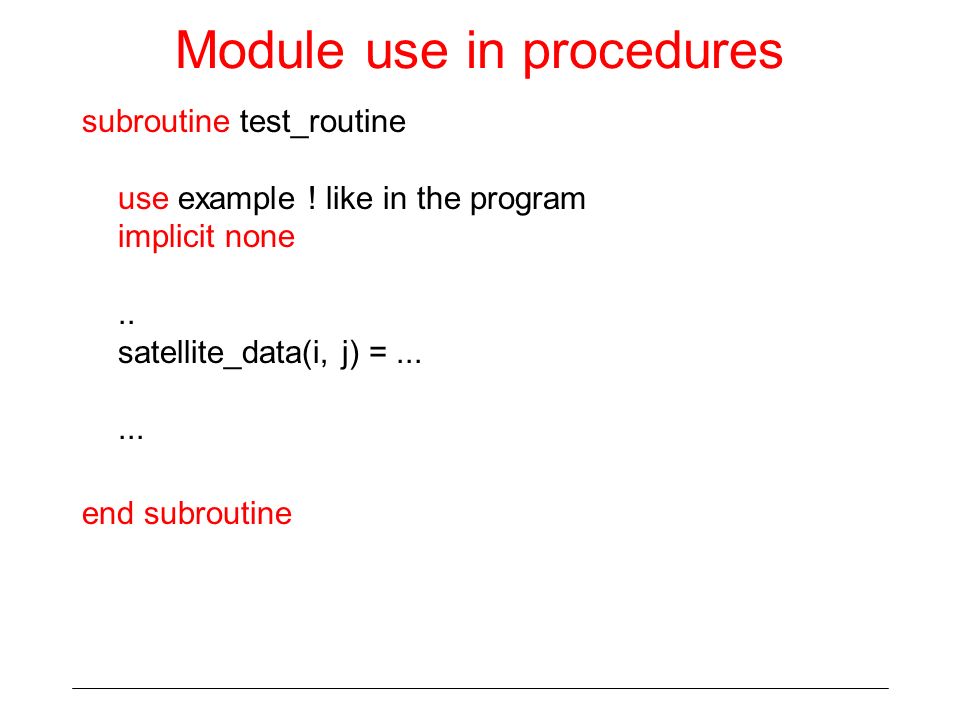 Module use in procedures

subroutine test_routine

use example ! like in the program
implicit none

..
satellite_data(i, j) = ...

...

end subroutine